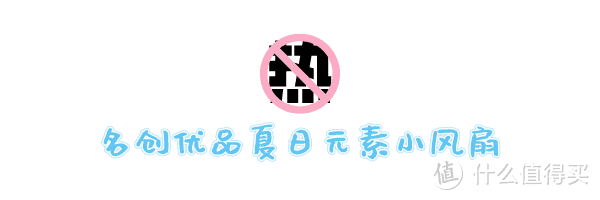 热

名创优品夏日元素小风扇

值 什么值得买